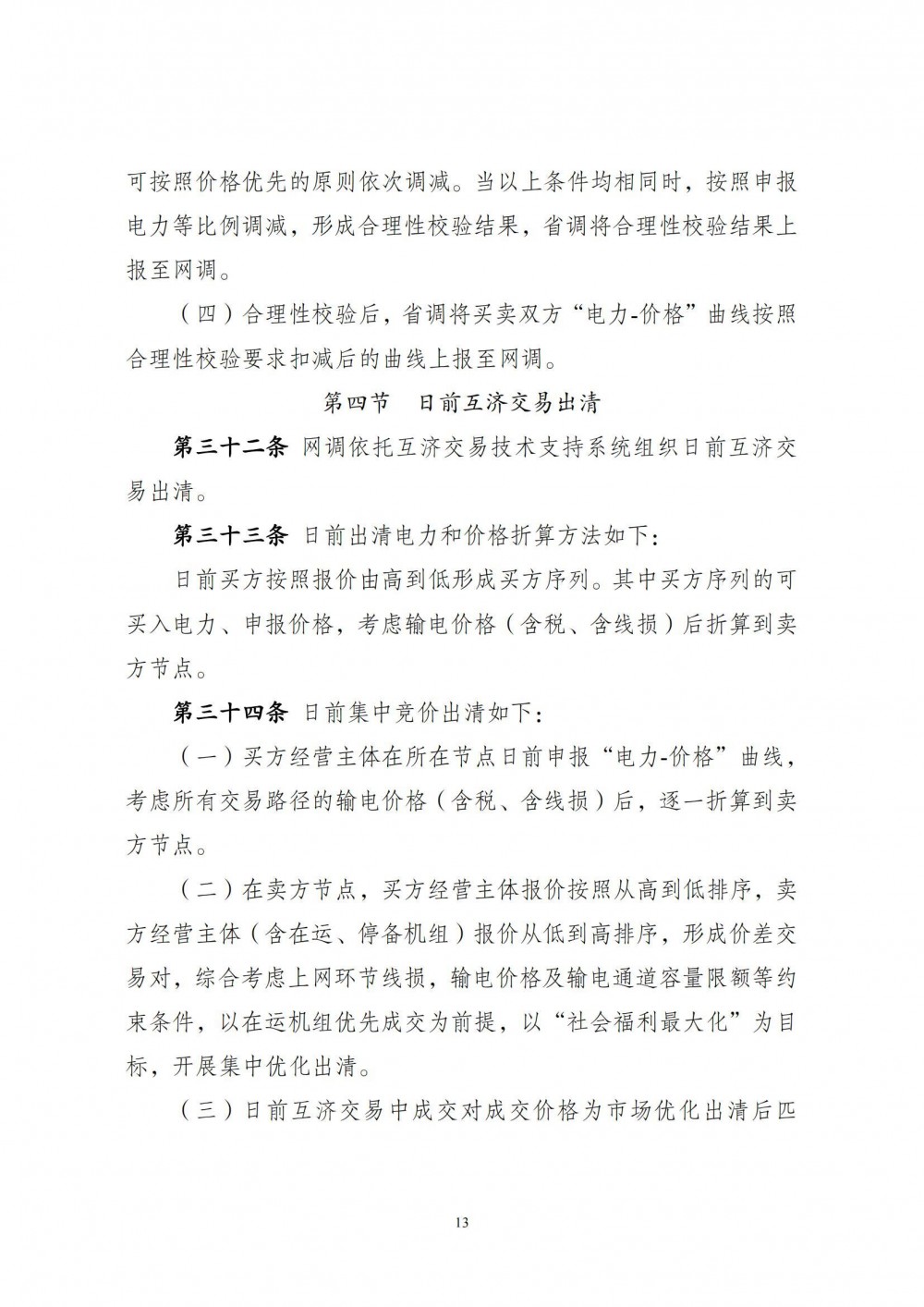 可按照价格优先的原则依次调减。当以上条件均相同时，按照申报电力等比例调减，形成合理性校验结果，省调将合理性校验结果上报至网调。

（四）合理性校验后，省调将买卖双方“电力-价格”曲线按照合理性校验要求扣减后的曲线上报至网调。

第四节　日前互济交易出清

第三十二条 网调依托互济交易技术支持系统组织日前互济交易出清。

第三十三条 日前出清电力和价格折算方法如下：

日前买方按照报价由高到低形成买方序列。其中买方序列的可买入电力、申报价格，考虑输电价格（含税、含线损）后折算到卖方节点。

第三十四条 日前集中竞价出清如下：

（一）买方经营主体在所在节点日前申报“电力-价格”曲线，考虑所有交易路径的输电价格（含税、含线损）后，逐一折算到卖方节点。

（二）在卖方节点，买方经营主体报价按照从高到低排序，卖方经营主体（含在运、停备机组）报价从低到高排序，形成价差交易对，综合考虑上网环节线损，输电价格及输电通道容量限额等约束条件，以在运机组优先成交为前提，以“社会福利最大化”为目标，开展集中优化出清。

（三）日前互济交易中成交对成交价格为市场优化出清后匹

13